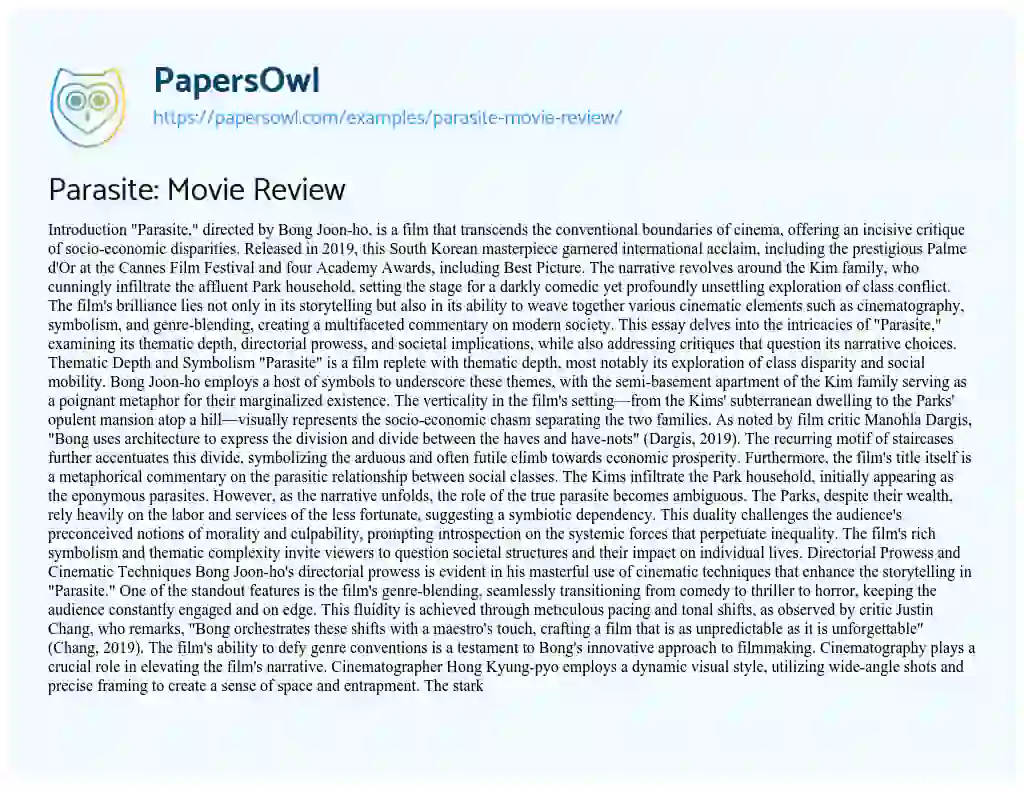 PapersOwl
https://papersowl.com/examples/parasite-movie-review/

Parasite: Movie Review

Introduction "Parasite," directed by Bong Joon-ho, is a film that transcends the conventional boundaries of cinema, offering an incisive critique of socio-economic disparities. Released in 2019, this South Korean masterpiece garnered international acclaim, including the prestigious Palme d'Or at the Cannes Film Festival and four Academy Awards, including Best Picture. The narrative revolves around the Kim family, who cunningly infiltrate the affluent Park household, setting the stage for a darkly comedic yet profoundly unsettling exploration of class conflict. The film's brilliance lies not only in its storytelling but also in its ability to weave together various cinematic elements such as cinematography, symbolism, and genre-blending, creating a multifaceted commentary on modern society. This essay delves into the intricacies of "Parasite," examining its thematic depth, directorial prowess, and societal implications, while also addressing critiques that question its narrative choices. Thematic Depth and Symbolism "Parasite" is a film replete with thematic depth, most notably its exploration of class disparity and social mobility. Bong Joon-ho employs a host of symbols to underscore these themes, with the semi-basement apartment of the Kim family serving as a poignant metaphor for their marginalized existence. The verticality in the film's setting—from the Kims' subterranean dwelling to the Parks' opulent mansion atop a hill—visually represents the socio-economic chasm separating the two families. As noted by film critic Manohla Dargis, "Bong uses architecture to express the division and divide between the haves and have-nots" (Dargis, 2019). The recurring motif of staircases further accentuates this divide, symbolizing the arduous and often futile climb towards economic prosperity. Furthermore, the film's title itself is a metaphorical commentary on the parasitic relationship between social classes. The Kims infiltrate the Park household, initially appearing as the eponymous parasites. However, as the narrative unfolds, the role of the true parasite becomes ambiguous. The Parks, despite their wealth, rely heavily on the labor and services of the less fortunate, suggesting a symbiotic dependency. This duality challenges the audience's preconceived notions of morality and culpability, prompting introspection on the systemic forces that perpetuate inequality. The film's rich symbolism and thematic complexity invite viewers to question societal structures and their impact on individual lives. Directorial Prowess and Cinematic Techniques Bong Joon-ho's directorial prowess is evident in his masterful use of cinematic techniques that enhance the storytelling in "Parasite." One of the standout features is the film's genre-blending, seamlessly transitioning from comedy to thriller to horror, keeping the audience constantly engaged and on edge. This fluidity is achieved through meticulous pacing and tonal shifts, as observed by critic Justin Chang, who remarks, "Bong orchestrates these shifts with a maestro's touch, crafting a film that is as unpredictable as it is unforgettable" (Chang, 2019). The film's ability to defy genre conventions is a testament to Bong's innovative approach to filmmaking. Cinematography plays a crucial role in elevating the film's narrative. Cinematographer Hong Kyung-pyo employs a dynamic visual style, utilizing wide-angle shots and precise framing to create a sense of space and entrapment. The stark